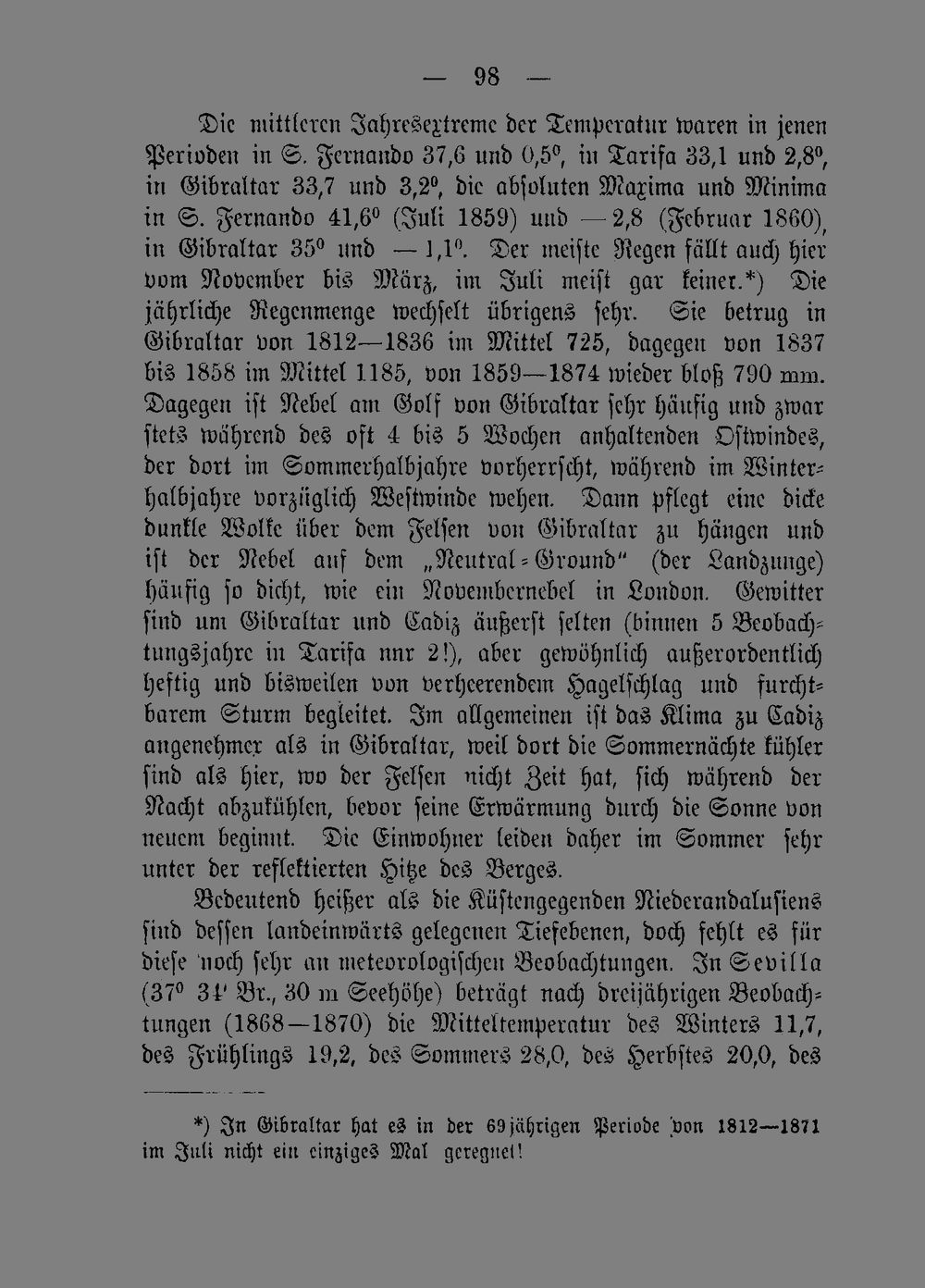 — 98 —

Die mittleren Jahresextreme der Temperatur waren in jenen Perioden in S. Fernando 37,6 und 0,5°, in Tarifa 33,1 und 2,8°, in Gibraltar 33,7 und 3,2°, die absoluten Maxima und Minima in S. Fernando 41,6° (Juli 1859) und — 2,8 (Februar 1860), in Gibraltar 35° und — 1,1°. Der meiste Regen fällt auch hier vom November bis März, im Juli meist gar keiner.*) Die jährliche Regenmenge wechselt übrigens sehr. Sie betrug in Gibraltar von 1812—1836 im Mittel 725, dagegen von 1837 bis 1858 im Mittel 1185, von 1859—1874 wieder bloß 790 mm. Dagegen ist Nebel am Golf von Gibraltar sehr häufig und zwar stets während des oft 4 bis 5 Wochen anhaltenden Ostwindes, der dort im Sommerhalbjahre vorherrscht, während im Winterhalbjahre vorzüglich Westwinde wehen. Dann pflegt eine dicke dunkle Wolke über dem Felsen von Gibraltar zu hängen und ist der Nebel auf dem „Neutral-Ground“ (der Landzunge) häufig so dicht, wie ein Novembernebel in London. Gewitter sind um Gibraltar und Cadiz äußerst selten (binnen 5 Beobachtungsjahre in Tarifa nur 2!), aber gewöhnlich außerordentlich heftig und bisweilen von verheerendem Hagelschlag und furchtbarem Sturm begleitet. Im allgemeinen ist das Klima zu Cadiz angenehmer als in Gibraltar, weil dort die Sommernächte kühler sind als hier, wo der Felsen nicht Zeit hat, sich während der Nacht abzukühlen, bevor seine Erwärmung durch die Sonne von neuem beginnt. Die Einwohner leiden daher im Sommer sehr unter der reflektierten Hitze des Berges.

Bedeutend heißer als die Küstengegenden Niederandalusiens sind dessen landeinwärts gelegenen Tiefebenen, doch fehlt es für diese noch sehr an meteorologischen Beobachtungen. In Sevilla (37° 31' Br., 30 m Seehöhe) beträgt nach dreijährigen Beobachtungen (1868—1870) die Mitteltemperatur des Winters 11,7, des Frühlings 19,2, des Sommers 28,0, des Herbstes 20,0, des

*) In Gibraltar hat es in der 69jährigen Periode von 1812—1871 im Juli nicht ein einziges Mal geregnet!